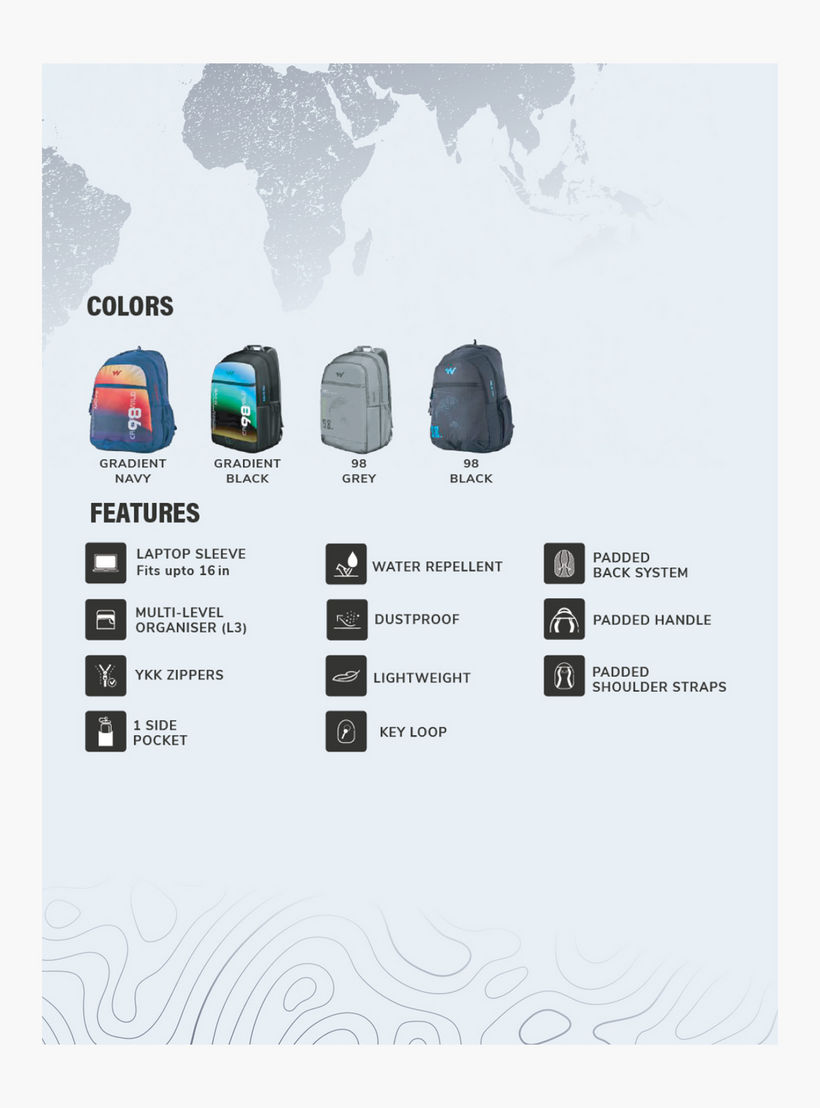 COLORS

GRADIENT
NAVY

GRADIENT
BLACK

98
GREY

98
BLACK

FEATURES

LAPTOP SLEEVE
Fits upto 16 in

MULTI-LEVEL
ORGANISER (L3)

YKK ZIPPERS

1 SIDE
POCKET

WATER REPELLENT

DUSTPROOF

LIGHTWEIGHT

KEY LOOP

PADDED
BACK SYSTEM

PADDED HANDLE

PADDED
SHOULDER STRAPS